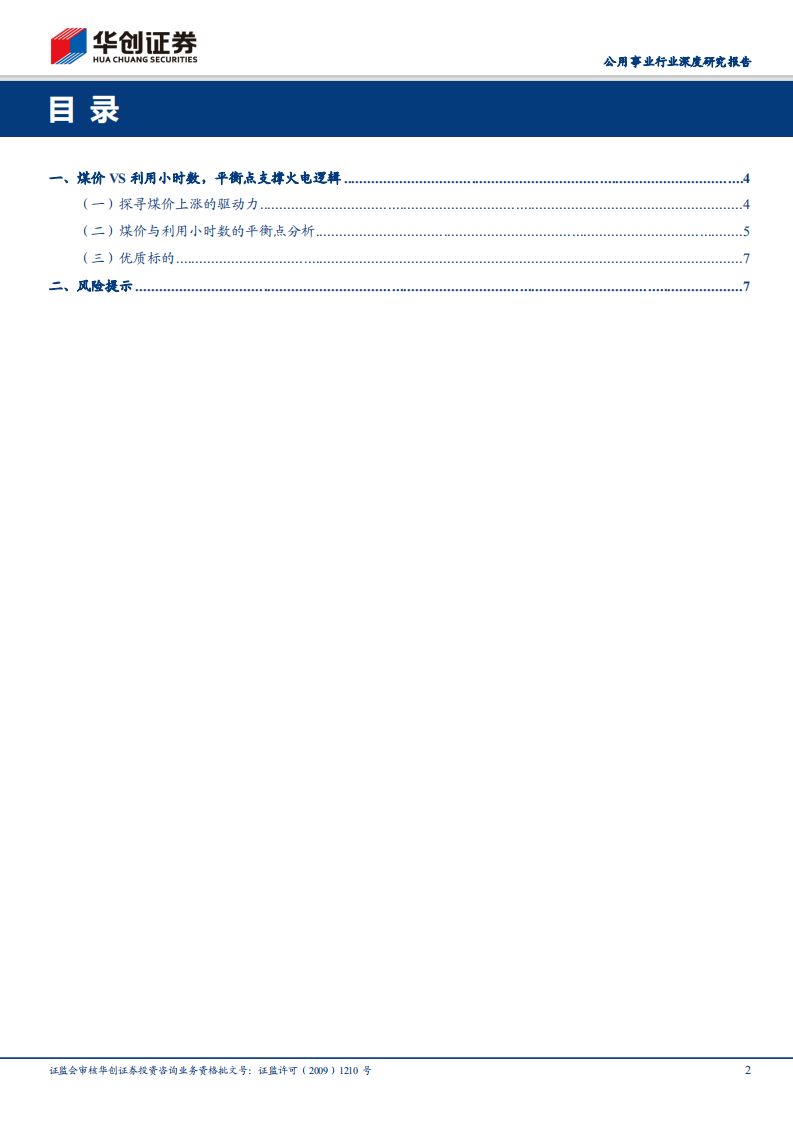 华创证券
HUA CHUANG SECURITIES

公用事业行业深度研究报告

目录

一、煤价VS利用小时数，平衡点支撑火电逻辑 4
（一）探寻煤价上涨的驱动力 4
（二）煤价与利用小时数的平衡点分析 5
（三）优质标的 7
二、风险提示 7

证监会审核华创证券投资咨询业务资格批文号：证监许可（2009）1210号

2